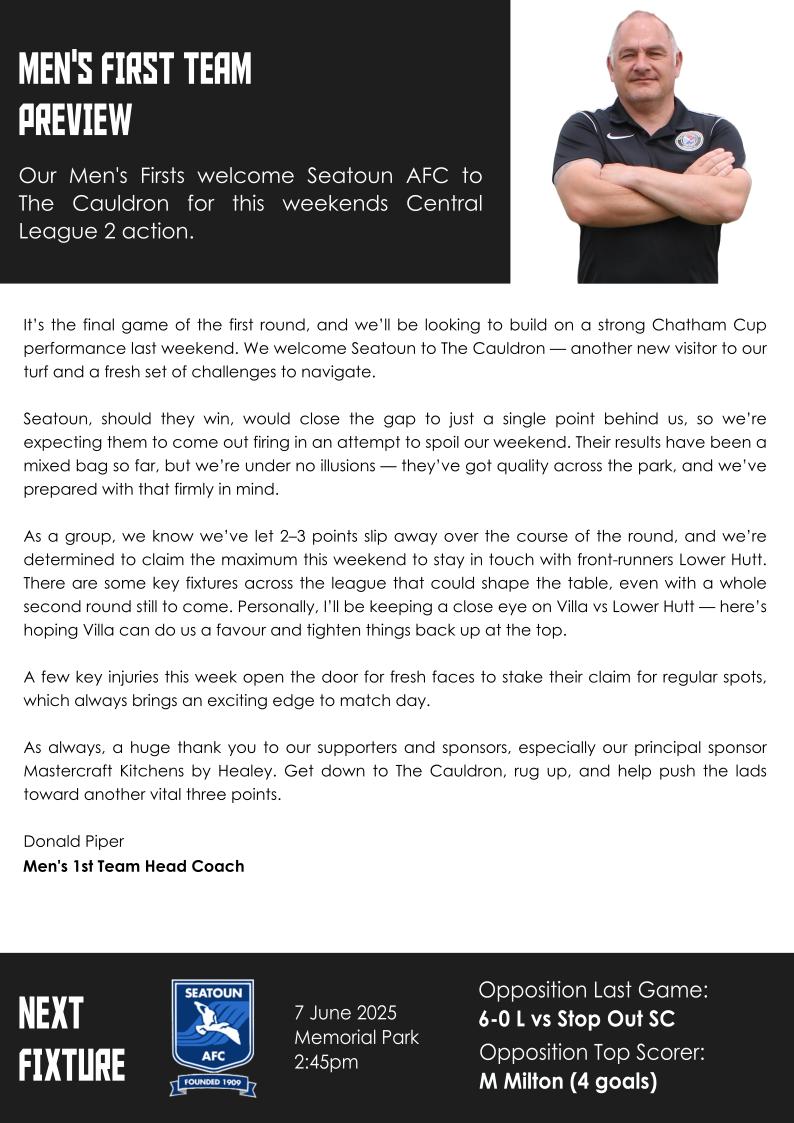 MEN'S FIRST TEAM PREVIEW

Our Men's Firsts welcome Seatoun AFC to The Cauldron for this weekends Central League 2 action.

It's the final game of the first round, and we'll be looking to build on a strong Chatham Cup performance last weekend. We welcome Seatoun to The Cauldron — another new visitor to our turf and a fresh set of challenges to navigate.

Seatoun, should they win, would close the gap to just a single point behind us, so we're expecting them to come out firing in an attempt to spoil our weekend. Their results have been a mixed bag so far, but we're under no illusions — they've got quality across the park, and we've prepared with that firmly in mind.

As a group, we know we've let 2–3 points slip away over the course of the round, and we're determined to claim the maximum this weekend to stay in touch with front-runners Lower Hutt. There are some key fixtures across the league that could shape the table, even with a whole second round still to come. Personally, I'll be keeping a close eye on Villa vs Lower Hutt — here's hoping Villa can do us a favour and tighten things back up at the top.

A few key injuries this week open the door for fresh faces to stake their claim for regular spots, which always brings an exciting edge to match day.

As always, a huge thank you to our supporters and sponsors, especially our principal sponsor Mastercraft Kitchens by Healey. Get down to The Cauldron, rug up, and help push the lads toward another vital three points.

Donald Piper
Men's 1st Team Head Coach

NEXT FIXTURE

SEATOUN AFC FOUNDED 1909

7 June 2025
Memorial Park
2:45pm

Opposition Last Game:
6-0 L vs Stop Out SC
Opposition Top Scorer:
M Milton (4 goals)